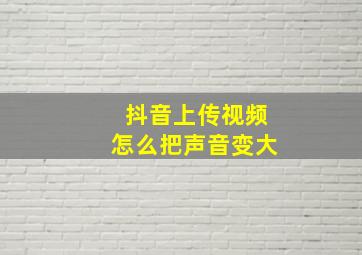 抖音上传视频
怎么把声音变大